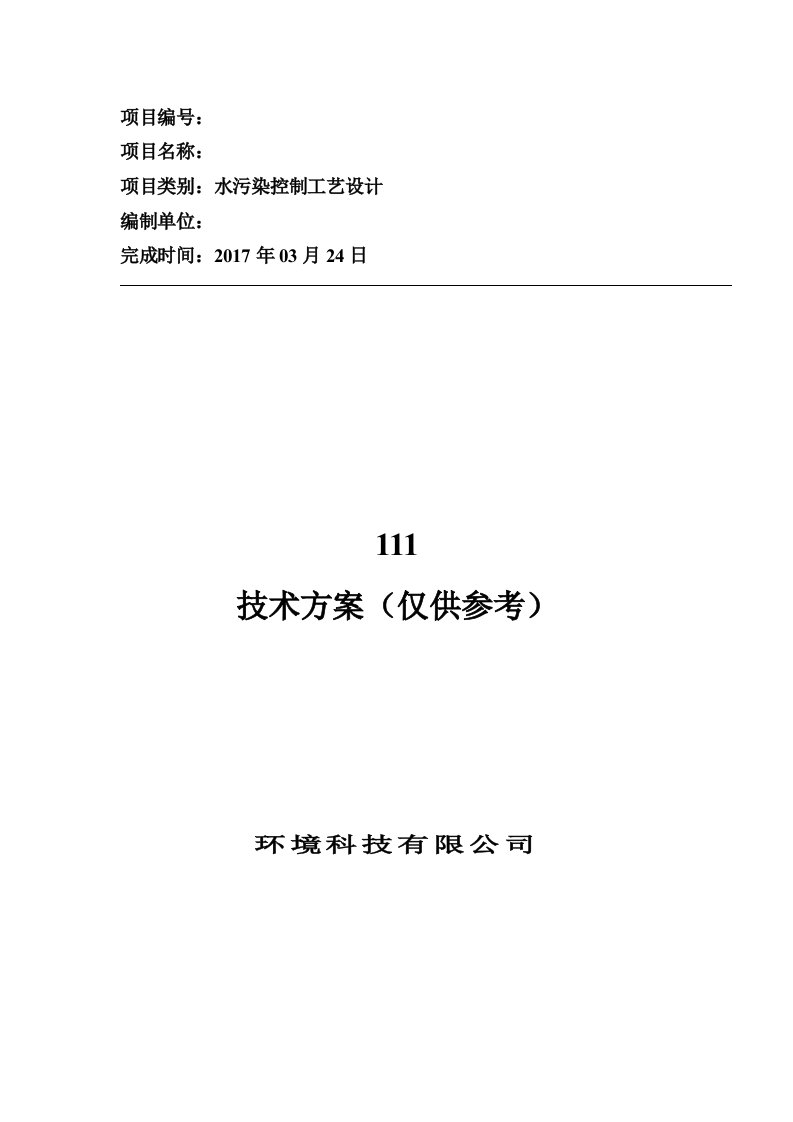 项目编号：
项目名称：
项目类别：水污染控制工艺设计
编制单位：
完成时间：2017 年 03 月 24 日

111
技术方案（仅供参考）

环境科技有限公司